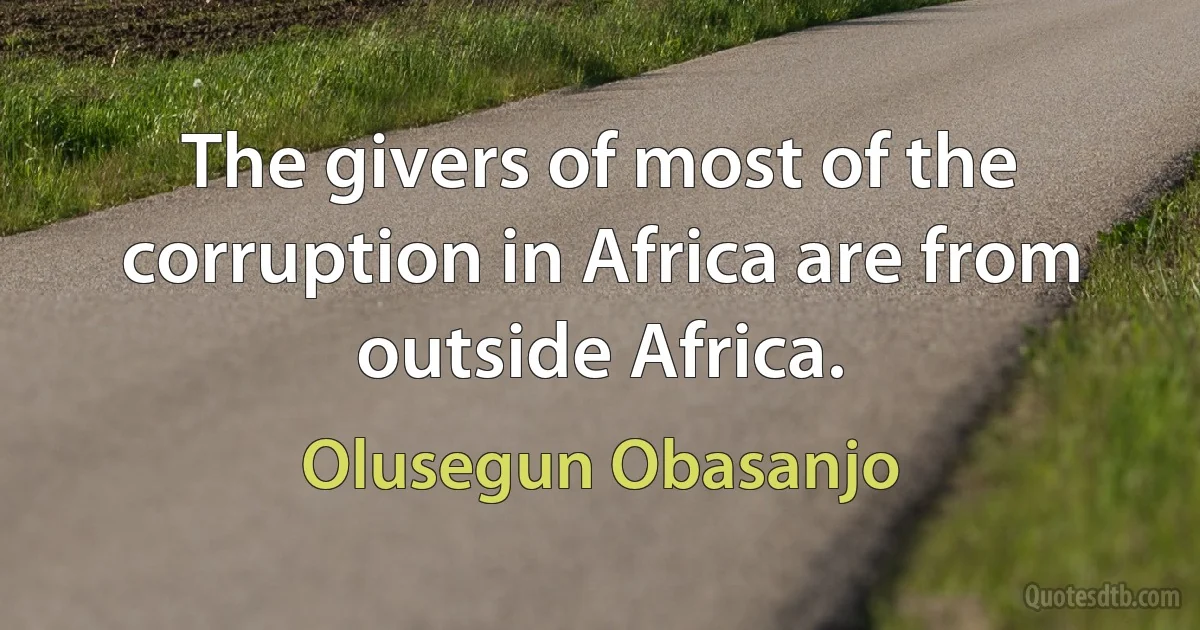 The givers of most of the corruption in Africa are from outside Africa.

Olusegun Obasanjo

Quotesdtb.com